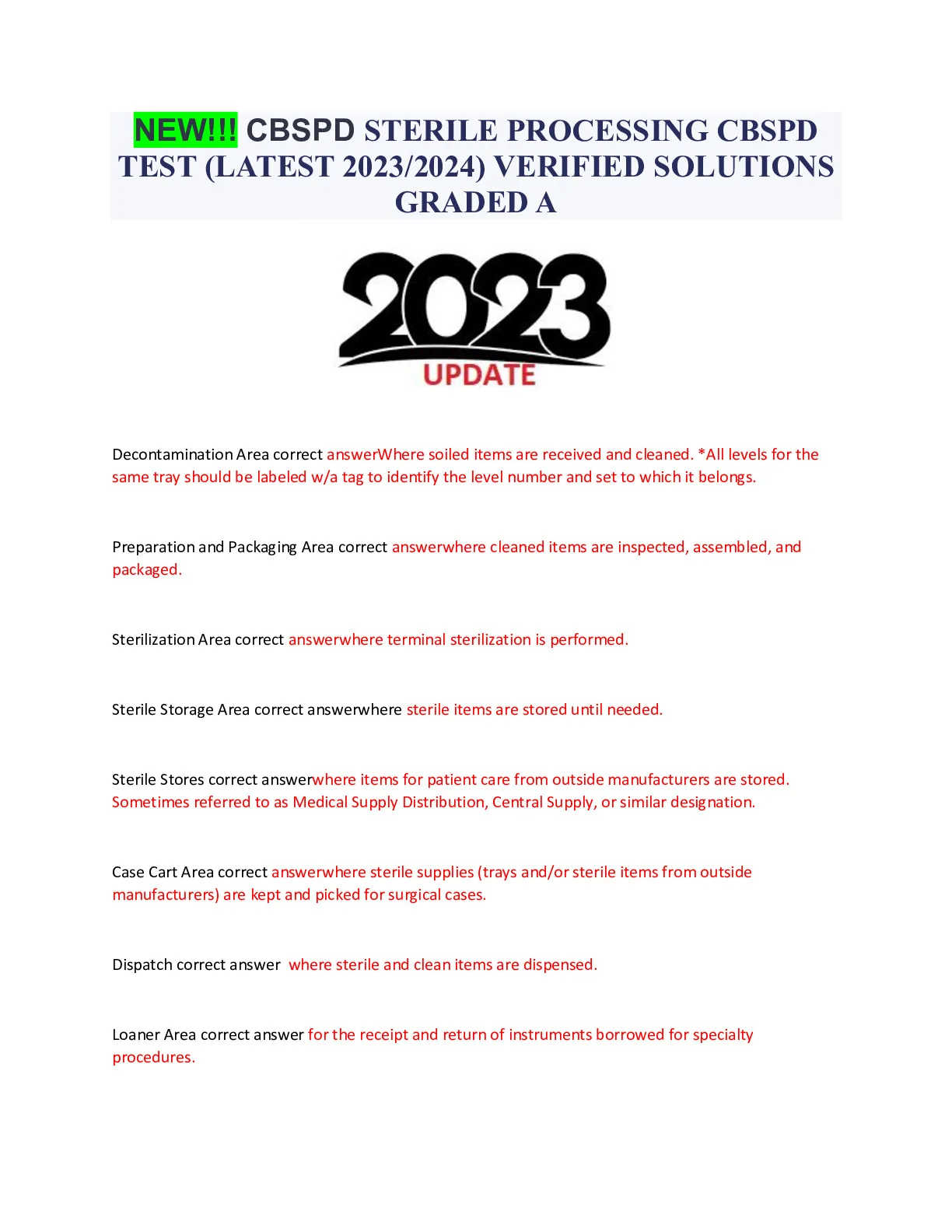 NEW!!! CBSPD STERILE PROCESSING CBSPD TEST (LATEST 2023/2024) VERIFIED SOLUTIONS GRADED A

2023
UPDATE

Decontamination Area correct answerWhere soiled items are received and cleaned. *All levels for the same tray should be labeled w/a tag to identify the level number and set to which it belongs.

Preparation and Packaging Area correct answerwhere cleaned items are inspected, assembled, and packaged.

Sterilization Area correct answerwhere terminal sterilization is performed.

Sterile Storage Area correct answerwhere sterile items are stored until needed.

Sterile Stores correct answerwhere items for patient care from outside manufacturers are stored. Sometimes referred to as Medical Supply Distribution, Central Supply, or similar designation.

Case Cart Area correct answerwhere sterile supplies (trays and/or sterile items from outside manufacturers) are kept and picked for surgical cases.

Dispatch correct answer where sterile and clean items are dispensed.

Loaner Area correct answer for the receipt and return of instruments borrowed for specialty procedures.